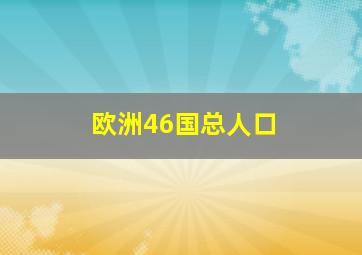 欧洲46国总人口